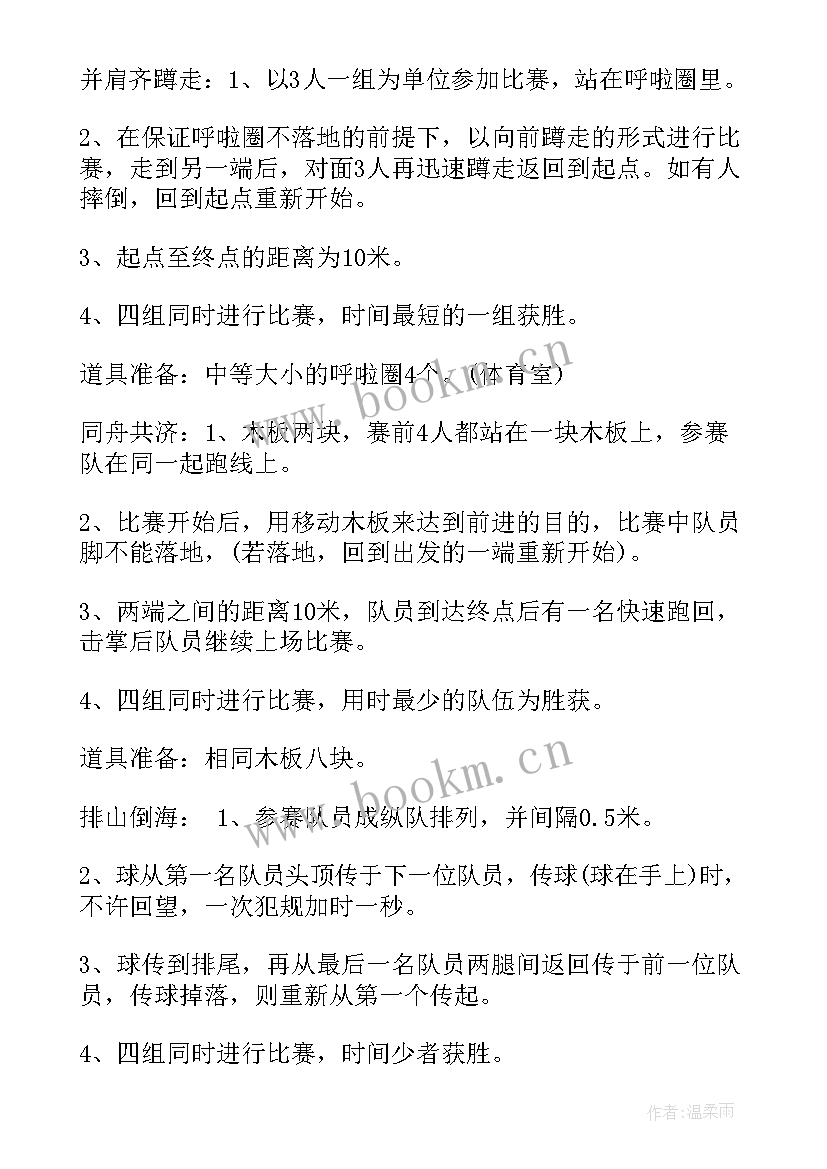 并肩齐蹲走：1、以3人一组为单位参加比赛，站在呼啦圈里。

2、在保证呼啦圈不落地的前提下，以向前蹲走的形式进行比赛，走到另一端后，对面3人再迅速蹲走返回到起点。如有人摔倒，回到起点重新开始。

3、起点至终点的距离为10米。

4、四组同时进行比赛，时间最短的一组获胜。

道具准备：中等大小的呼啦圈4个。(体育室)

同舟共济：1、木板两块，赛前4人都站在一块木板上，参赛队在同一起跑线上。

2、比赛开始后，用移动木板来达到前进的目的，比赛中队员脚不能落地，(若落地，回到出发的一端重新开始)。

3、两端之间的距离10米，队员到达终点后有一名快速跑回，击掌后队员继续上场比赛。

4、四组同时进行比赛，用时最少的队伍为胜获。

道具准备：相同木板八块。

排山倒海： 1、参赛队员成纵队排列，并间隔0.5米。

2、球从第一名队员头顶传于下一位队员，传球(球在手上)时，不许回望，一次犯规加时一秒。

3、球传到排尾，再从最后一名队员两腿间返回传于前一位队员，传球掉落，则重新从第一个传起。

4、四组同时进行比赛，时间少者获胜。

www.bookm.cn

www.bookm.cn

作者：温柔雨